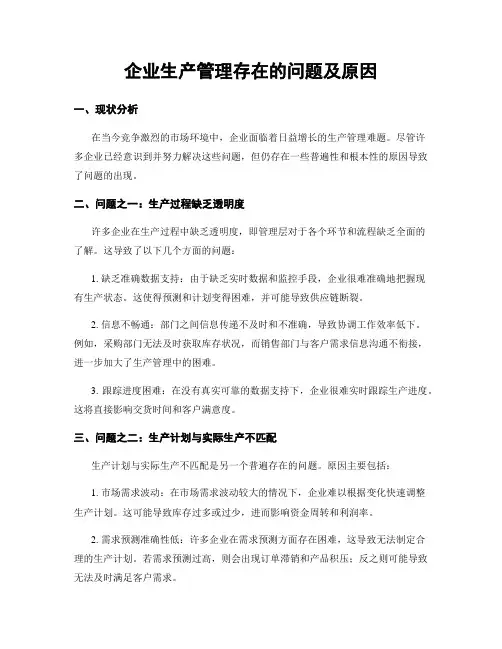 企业生产管理存在的问题及原因

一、现状分析

在当今竞争激烈的市场环境中，企业面临着日益增长的生产管理难题。尽管许多企业已经意识到并努力解决这些问题，但仍存在一些普遍性和根本性的原因导致了问题的出现。

二、问题之一：生产过程缺乏透明度

许多企业在生产过程中缺乏透明度，即管理层对于各个环节和流程缺乏全面的了解。这导致了以下几个方面的问题：

1. 缺乏准确数据支持：由于缺乏实时数据和监控手段，企业很难准确地把握现有生产状态。这使得预测和计划变得困难，并可能导致供应链断裂。

2. 信息不畅通：部门之间信息传递不及时和不准确，导致协调工作效率低下。例如，采购部门无法及时获取库存状况，而销售部门与客户需求信息沟通不衔接，进一步加大了生产管理中的困难。

3. 跟踪进度困难：在没有真实可靠的数据支持下，企业很难实时跟踪生产进度。这将直接影响交货时间和客户满意度。

三、问题之二：生产计划与实际生产不匹配

生产计划与实际生产不匹配是另一个普遍存在的问题。原因主要包括：

1. 市场需求波动：在市场需求波动较大的情况下，企业难以根据变化快速调整生产计划。这可能导致库存过多或过少，进而影响资金周转和利润率。

2. 需求预测准确性低：许多企业在需求预测方面存在困难，这导致无法制定合理的生产计划。若需求预测过高，则会出现订单滞销和产品积压；反之则可能导致无法及时满足客户需求。